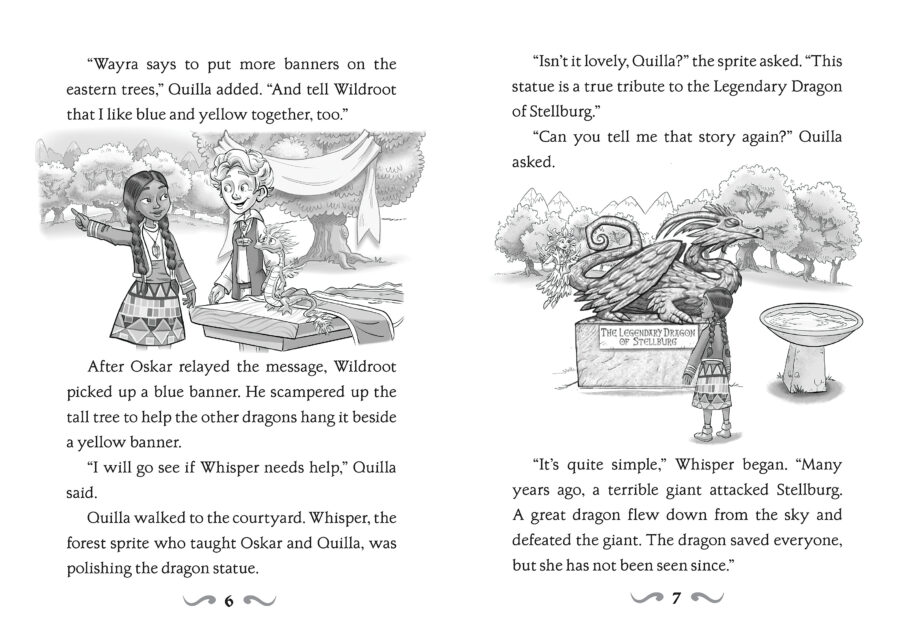 "Wayra says to put more banners on the eastern trees," Quilla added. "And tell Wildroot that I like blue and yellow together, too."

After Oskar relayed the message, Wildroot picked up a blue banner. He scampered up the tall tree to help the other dragons hang it beside a yellow banner.

"I will go see if Whisper needs help," Quilla said.

Quilla walked to the courtyard. Whisper, the forest sprite who taught Oskar and Quilla, was polishing the dragon statue.

6

"Isn't it lovely, Quilla?" the sprite asked. "This statue is a true tribute to the Legendary Dragon of Stellburg."

"Can you tell me that story again?" Quilla asked.

THE LEGENDARY DRAGON OF STELLBURG

"It's quite simple," Whisper began. "Many years ago, a terrible giant attacked Stellburg. A great dragon flew down from the sky and defeated the giant. The dragon saved everyone, but she has not been seen since."

7